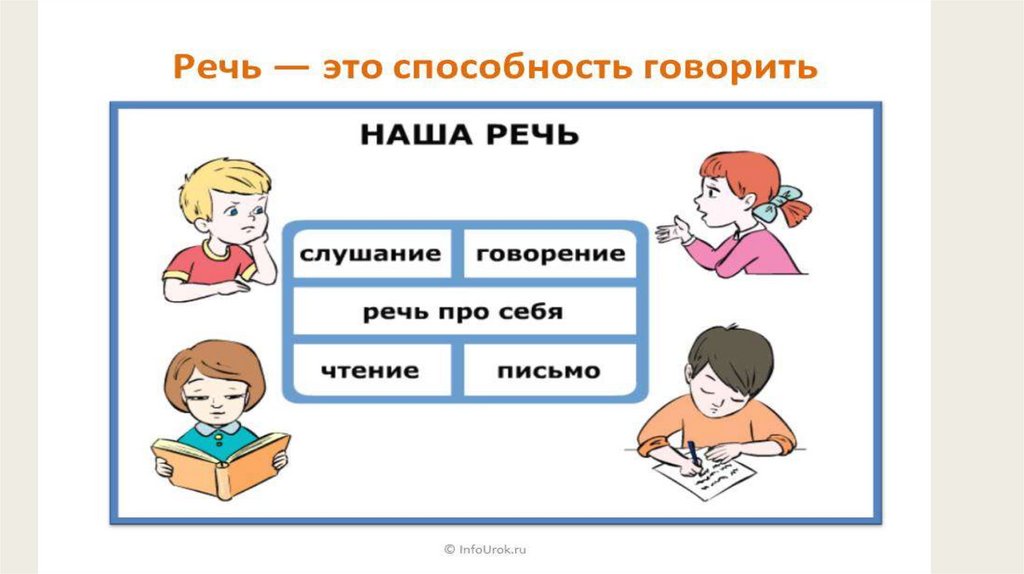 Речь — это способность говорить

НАША РЕЧЬ

слушание

говорение

речь про себя

чтение

письмо

© InfoUrok.ru